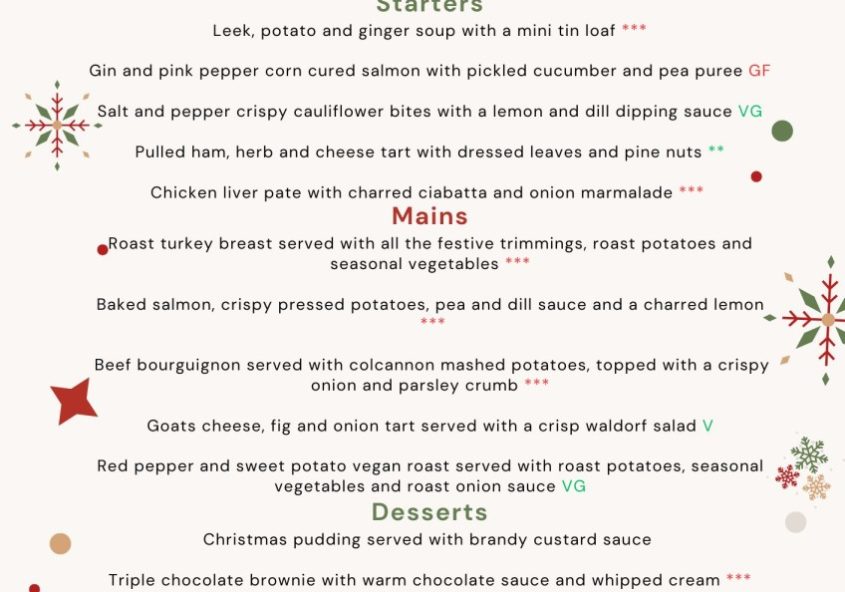 Starters

Leek, potato and ginger soup with a mini tin loaf ***

Gin and pink pepper corn cured salmon with pickled cucumber and pea puree GF

Salt and pepper crispy cauliflower bites with a lemon and dill dipping sauce VG

Pulled ham, herb and cheese tart with dressed leaves and pine nuts **

Chicken liver pate with charred ciabatta and onion marmalade ***

Mains

Roast turkey breast served with all the festive trimmings, roast potatoes and seasonal vegetables ***

Baked salmon, crispy pressed potatoes, pea and dill sauce and a charred lemon ***

Beef bourguignon served with colcannon mashed potatoes, topped with a crispy onion and parsley crumb ***

Goats cheese, fig and onion tart served with a crisp waldorf salad V

Red pepper and sweet potato vegan roast served with roast potatoes, seasonal vegetables and roast onion sauce VG

Desserts

Christmas pudding served with brandy custard sauce

Triple chocolate brownie with warm chocolate sauce and whipped cream ***